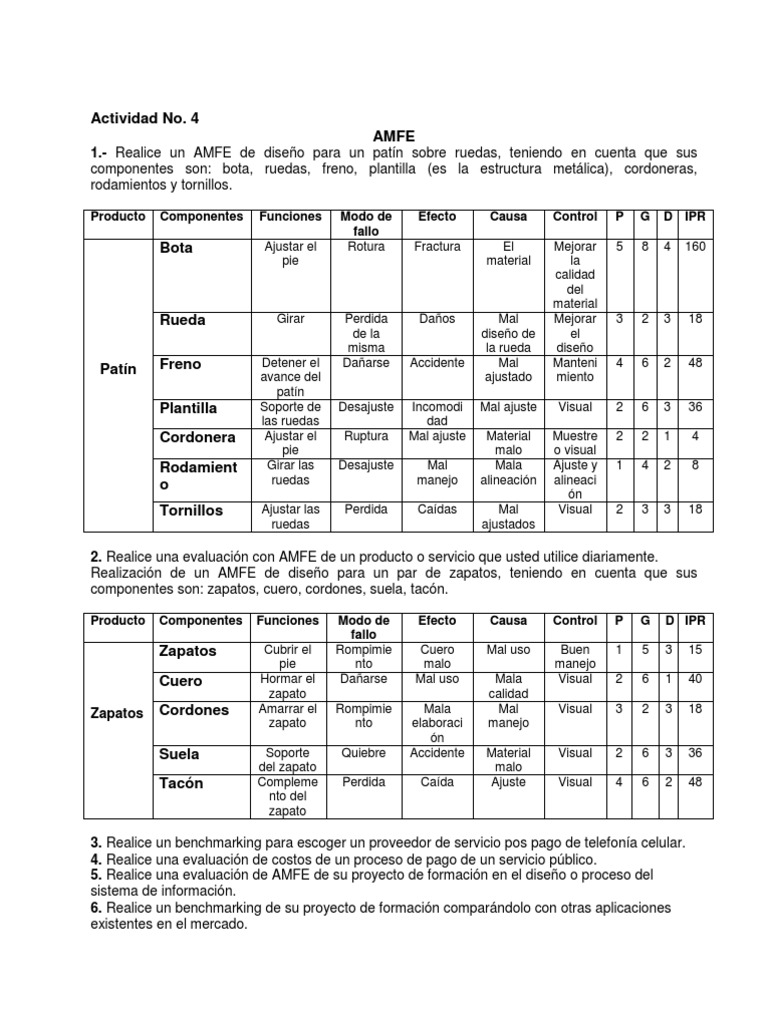 Actividad No. 4

AMFE

1.- Realice un AMFE de diseño para un patín sobre ruedas, teniendo en cuenta que sus componentes son: bota, ruedas, freno, plantilla (es la estructura metálica), cordoneras, rodamientos y tornillos.

| Producto | Componentes | Funciones | Modo de fallo | Efecto | Causa | Control | P | G | D | IPR |
|---|---|---|---|---|---|---|---|---|---|---|
| Patín | Bota | Ajustar el pie | Rotura | Fractura | El material | Mejorar la calidad del material | 5 | 8 | 4 | 160 |
| | Rueda | Girar | Perdida de la misma | Daños | Mal diseño de la rueda | Mejorar el diseño | 3 | 2 | 3 | 18 |
| | Freno | Detener el avance del patín | Dañarse | Accidente | Mal ajustado | Mantenimiento | 4 | 6 | 2 | 48 |
| | Plantilla | Soporte de las ruedas | Desajuste | Incomodidad | Mal ajuste | Visual | 2 | 6 | 3 | 36 |
| | Cordonera | Ajustar el pie | Ruptura | Mal ajuste | Material malo | Muestreo visual | 2 | 2 | 1 | 4 |
| | Rodamiento | Girar las ruedas | Desajuste | Mal manejo | Mala alineación | Ajuste y alineación | 1 | 4 | 2 | 8 |
| | Tornillos | Ajustar las ruedas | Perdida | Caídas | Mal ajustados | Visual | 2 | 3 | 3 | 18 |

2. Realice una evaluación con AMFE de un producto o servicio que usted utilice diariamente. Realización de un AMFE de diseño para un par de zapatos, teniendo en cuenta que sus componentes son: zapatos, cuero, cordones, suela, tacón.

| Producto | Componentes | Funciones | Modo de fallo | Efecto | Causa | Control | P | G | D | IPR |
|---|---|---|---|---|---|---|---|---|---|---|
| Zapatos | Zapatos | Cubrir el pie | Rompimiento | Cuero malo | Mal uso | Buen manejo | 1 | 5 | 3 | 15 |
| | Cuero | Hormar el zapato | Dañarse | Mal uso | Mala calidad | Visual | 2 | 6 | 1 | 40 |
| | Cordones | Amarrar el zapato | Rompimiento | Mala elaboración | Mal manejo | Visual | 3 | 2 | 3 | 18 |
| | Suela | Soporte del zapato | Quiebre | Accidente | Material malo | Visual | 2 | 6 | 3 | 36 |
| | Tacón | Complemento del zapato | Perdida | Caída | Ajuste | Visual | 4 | 6 | 2 | 48 |

3. Realice un benchmarking para escoger un proveedor de servicio pos pago de telefonía celular.
4. Realice una evaluación de costos de un proceso de pago de un servicio público.
5. Realice una evaluación de AMFE de su proyecto de formación en el diseño o proceso del sistema de información.
6. Realice un benchmarking de su proyecto de formación comparándolo con otras aplicaciones existentes en el mercado.